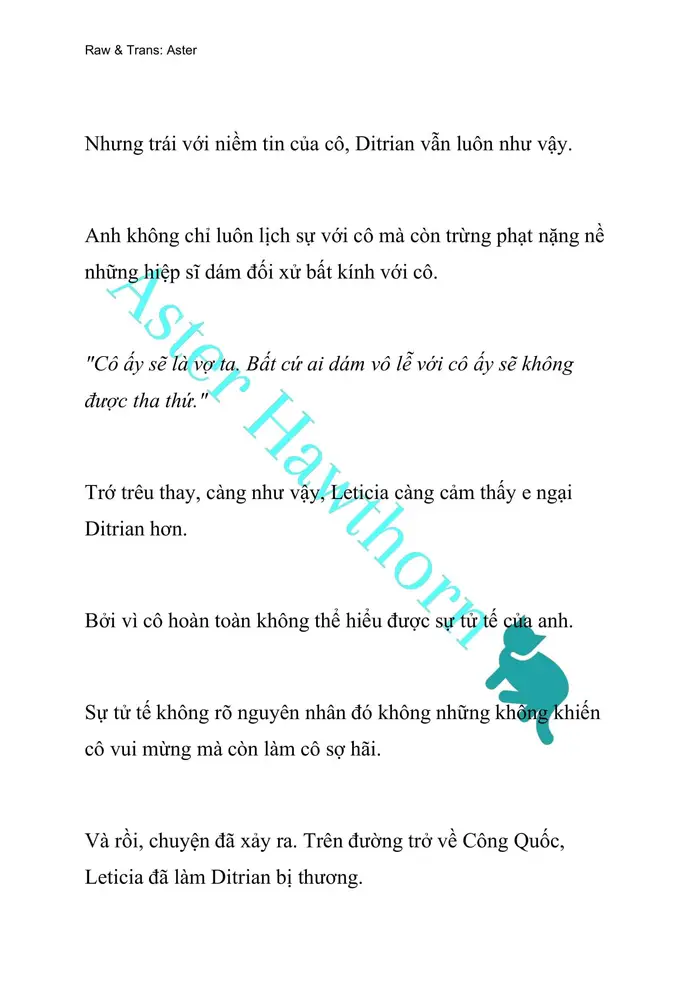 Raw & Trans: Aster

Nhưng trái với niềm tin của cô, Ditrian vẫn luôn như vậy.

Anh không chỉ luôn lịch sự với cô mà còn trừng phạt nặng nề những hiệp sĩ dám đối xử bất kính với cô.

"Cô ấy sẽ là vợ ta. Bất cứ ai dám vô lễ với cô ấy sẽ không được tha thứ."

Trớ trêu thay, càng như vậy, Leticia càng cảm thấy e ngại Ditrian hơn.

Bởi vì cô hoàn toàn không thể hiểu được sự tử tế của anh.

Sự tử tế không rõ nguyên nhân đó không những không khiến cô vui mừng mà còn làm cô sợ hãi.

Và rồi, chuyện đã xảy ra. Trên đường trở về Công Quốc, Leticia đã làm Ditrian bị thương.

Aster Hawthorn